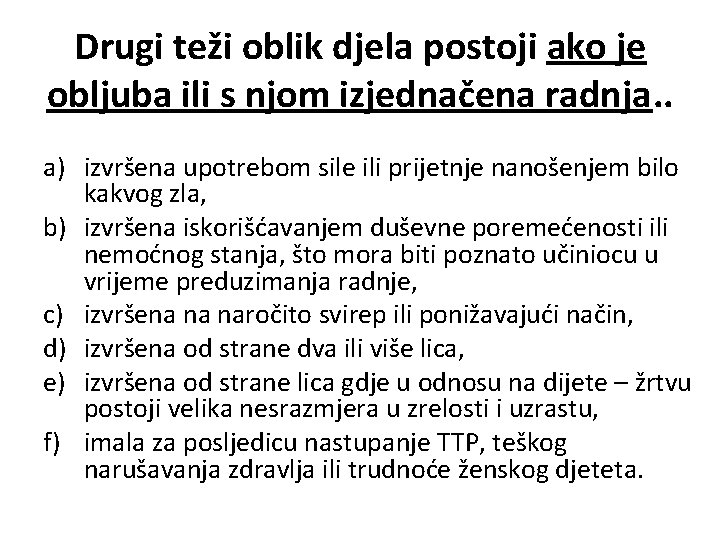 Drugi teži oblik djela postoji ako je obljuba ili s njom izjednačena radnja..

a) izvršena upotrebom sile ili prijetnje nanošenjem bilo kakvog zla,
b) izvršena iskorišćavanjem duševne poremećenosti ili nemoćnog stanja, što mora biti poznato učiniocu u vrijeme preduzimanja radnje,
c) izvršena na naročito svirep ili ponižavajući način,
d) izvršena od strane dva ili više lica,
e) izvršena od strane lica gdje u odnosu na dijete – žrtvu postoji velika nesrazmjera u zrelosti i uzrastu,
f) imala za posljedicu nastupanje TTP, teškog narušavanja zdravlja ili trudnoće ženskog djeteta.